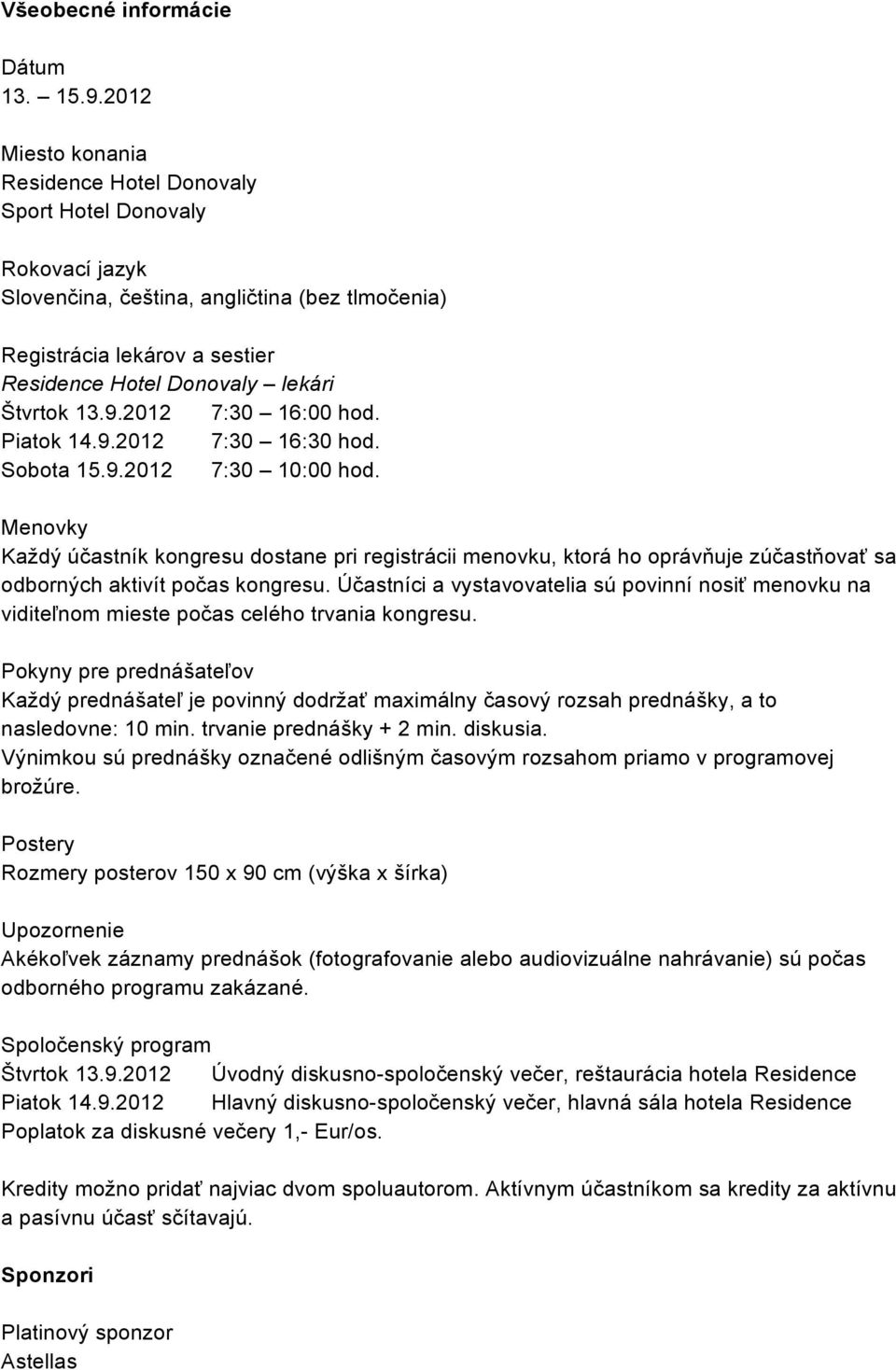 Všeobecné informácie

Dátum
13. – 15.9.2012

Miesto konania
Residence Hotel Donovaly
Sport Hotel Donovaly

Rokovací jazyk
Slovenčina, čeština, angličtina (bez tlmočenia)

Registrácia lekárov a sestier
Residence Hotel Donovaly – lekári
Štvrtok 13.9.2012 7:30 – 16:00 hod.
Piatok 14.9.2012 7:30 – 16:30 hod.
Sobota 15.9.2012 7:30 – 10:00 hod.

Menovky
Každý účastník kongresu dostane pri registrácii menovku, ktorá ho oprávňuje zúčastňovať sa odborných aktivít počas kongresu. Účastníci a vystavovatelia sú povinní nosiť menovku na viditeľnom mieste počas celého trvania kongresu.

Pokyny pre prednášateľov
Každý prednášateľ je povinný dodržať maximálny časový rozsah prednášky, a to nasledovne: 10 min. trvanie prednášky + 2 min. diskusia.
Výnimkou sú prednášky označené odlišným časovým rozsahom priamo v programovej brožúre.

Postery
Rozmery posterov 150 x 90 cm (výška x šírka)

Upozornenie
Akékoľvek záznamy prednášok (fotografovanie alebo audiovizuálne nahrávanie) sú počas odborného programu zakázané.

Spoločenský program
Štvrtok 13.9.2012 Úvodný diskusno-spoločenský večer, reštaurácia hotela Residence
Piatok 14.9.2012 Hlavný diskusno-spoločenský večer, hlavná sála hotela Residence
Poplatok za diskusné večery 1,- Eur/os.

Kredity možno pridať najviac dvom spoluautorom. Aktívnym účastníkom sa kredity za aktívnu a pasívnu účasť sčítavajú.

Sponzori

Platinový sponzor
Astellas